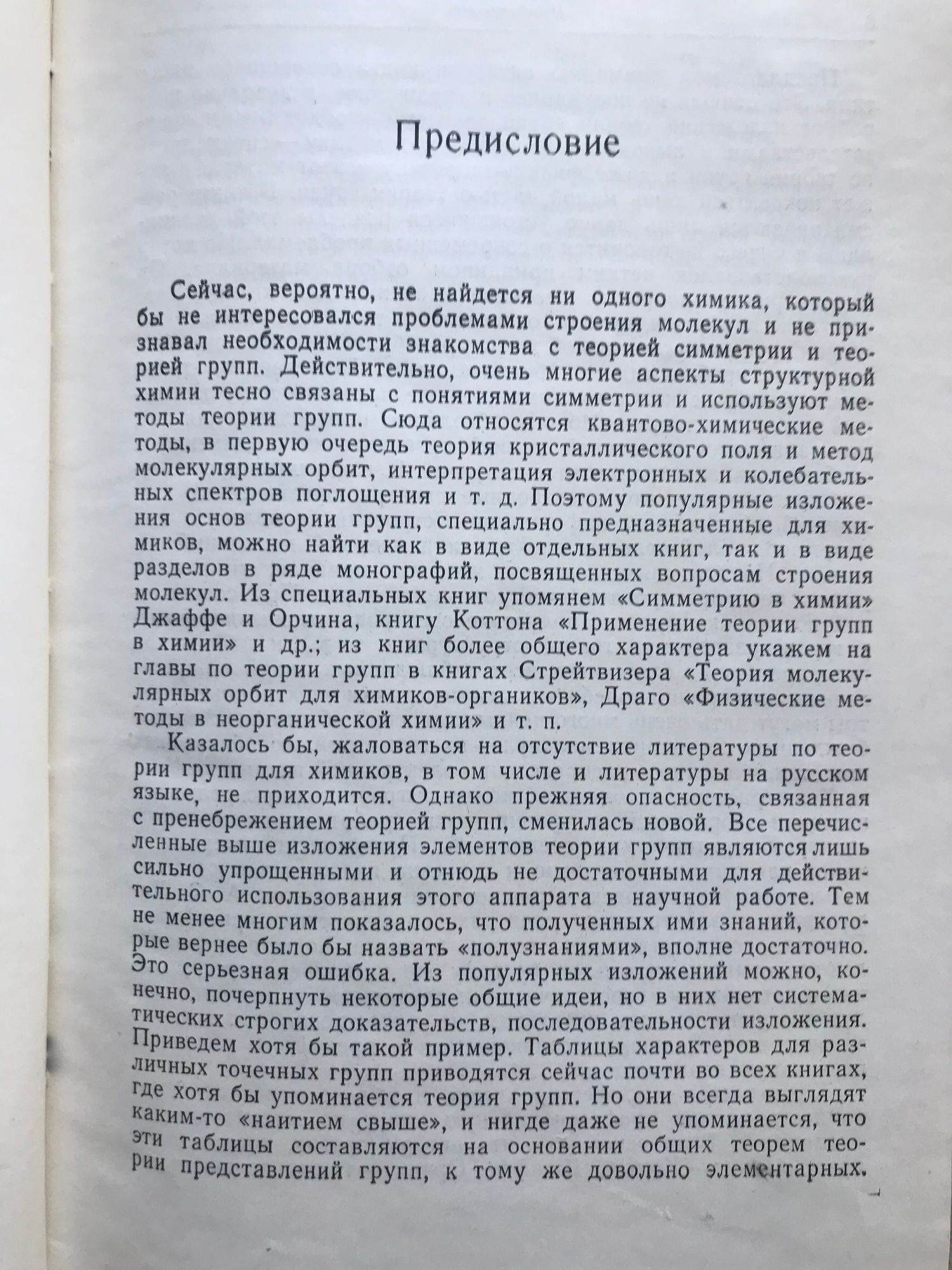 Предисловие

Сейчас, вероятно, не найдется ни одного химика, который бы не интересовался проблемами строения молекул и не признавал необходимости знакомства с теорией симметрии и теорией групп. Действительно, очень многие аспекты структурной химии тесно связаны с понятиями симметрии и используют методы теории групп. Сюда относятся квантово-химические методы, в первую очередь теория кристаллического поля и метод молекулярных орбит, интерпретация электронных и колебательных спектров поглощения и т. д. Поэтому популярные изложения основ теории групп, специально предназначенные для химиков, можно найти как в виде отдельных книг, так и в виде разделов в ряде монографий, посвященных вопросам строения молекул. Из специальных книг упомянем «Симметрию в химии» Джаффе и Орчина, книгу Коттона «Применение теории групп в химии» и др.; из книг более общего характера укажем на главы по теории групп в книгах Стрейтвизера «Теория молекулярных орбит для химиков-органиков», Драго «Физические методы в неорганической химии» и т. п.

Казалось бы, жаловаться на отсутствие литературы по теории групп для химиков, в том числе и литературы на русском языке, не приходится. Однако прежняя опасность, связанная с пренебрежением теорией групп, сменилась новой. Все перечисленные выше изложения элементов теории групп являются лишь сильно упрощенными и отнюдь не достаточными для действительного использования этого аппарата в научной работе. Тем не менее многим показалось, что полученных ими знаний, которые вернее было бы назвать «полузнаниями», вполне достаточно. Это серьезная ошибка. Из популярных изложений можно, конечно, почерпнуть некоторые общие идеи, но в них нет систематических строгих доказательств, последовательности изложения. Приведем хотя бы такой пример. Таблицы характеров для различных точечных групп приводятся сейчас почти во всех книгах, где хотя бы упоминается теория групп. Но они всегда выглядят каким-то «наитием свыше», и нигде даже не упоминается, что эти таблицы составляются на основании общих теорем теории представлений групп, к тому же довольно элементарных.